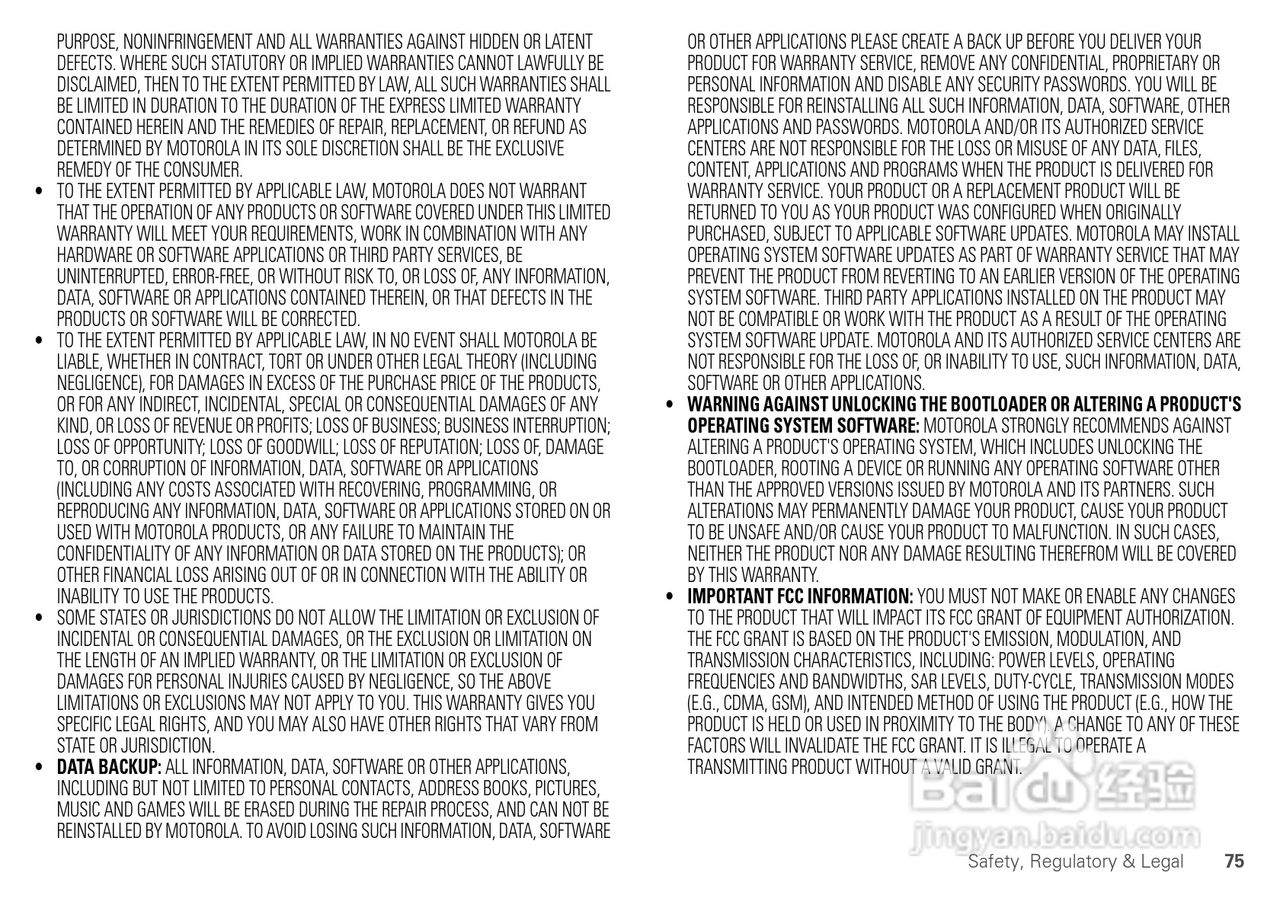 PURPOSE, NONINFRINGEMENT AND ALL WARRANTIES AGAINST HIDDEN OR LATENT DEFECTS. WHERE SUCH STATUTORY OR IMPLIED WARRANTIES CANNOT LAWFULLY BE DISCLAIMED, THEN TO THE EXTENT PERMITTED BY LAW, ALL SUCH WARRANTIES SHALL BE LIMITED IN DURATION TO THE DURATION OF THE EXPRESS LIMITED WARRANTY CONTAINED HEREIN AND THE REMEDIES OF REPAIR, REPLACEMENT, OR REFUND AS DETERMINED BY MOTOROLA IN ITS SOLE DISCRETION SHALL BE THE EXCLUSIVE REMEDY OF THE CONSUMER.

• TO THE EXTENT PERMITTED BY APPLICABLE LAW, MOTOROLA DOES NOT WARRANT THAT THE OPERATION OF ANY PRODUCTS OR SOFTWARE COVERED UNDER THIS LIMITED WARRANTY WILL MEET YOUR REQUIREMENTS, WORK IN COMBINATION WITH ANY HARDWARE OR SOFTWARE APPLICATIONS OR THIRD PARTY SERVICES, BE UNINTERRUPTED, ERROR-FREE, OR WITHOUT RISK TO, OR LOSS OF, ANY INFORMATION, DATA, SOFTWARE OR APPLICATIONS CONTAINED THEREIN, OR THAT DEFECTS IN THE PRODUCTS OR SOFTWARE WILL BE CORRECTED.

• TO THE EXTENT PERMITTED BY APPLICABLE LAW, IN NO EVENT SHALL MOTOROLA BE LIABLE, WHETHER IN CONTRACT, TORT OR UNDER OTHER LEGAL THEORY (INCLUDING NEGLIGENCE), FOR DAMAGES IN EXCESS OF THE PURCHASE PRICE OF THE PRODUCTS, OR FOR ANY INDIRECT, INCIDENTAL, SPECIAL OR CONSEQUENTIAL DAMAGES OF ANY KIND, OR LOSS OF REVENUE OR PROFITS; LOSS OF BUSINESS; BUSINESS INTERRUPTION; LOSS OF OPPORTUNITY; LOSS OF GOODWILL; LOSS OF REPUTATION; LOSS OF, DAMAGE TO, OR CORRUPTION OF INFORMATION, DATA, SOFTWARE OR APPLICATIONS (INCLUDING ANY COSTS ASSOCIATED WITH RECOVERING, PROGRAMMING, OR REPRODUCING ANY INFORMATION, DATA, SOFTWARE OR APPLICATIONS STORED ON OR USED WITH MOTOROLA PRODUCTS, OR ANY FAILURE TO MAINTAIN THE CONFIDENTIALITY OF ANY INFORMATION OR DATA STORED ON THE PRODUCTS); OR OTHER FINANCIAL LOSS ARISING OUT OF OR IN CONNECTION WITH THE ABILITY OR INABILITY TO USE THE PRODUCTS.

• SOME STATES OR JURISDICTIONS DO NOT ALLOW THE LIMITATION OR EXCLUSION OF INCIDENTAL OR CONSEQUENTIAL DAMAGES, OR THE EXCLUSION OR LIMITATION ON THE LENGTH OF AN IMPLIED WARRANTY, OR THE LIMITATION OR EXCLUSION OF DAMAGES FOR PERSONAL INJURIES CAUSED BY NEGLIGENCE, SO THE ABOVE LIMITATIONS OR EXCLUSIONS MAY NOT APPLY TO YOU. THIS WARRANTY GIVES YOU SPECIFIC LEGAL RIGHTS, AND YOU MAY ALSO HAVE OTHER RIGHTS THAT VARY FROM STATE OR JURISDICTION.

• DATA BACKUP: ALL INFORMATION, DATA, SOFTWARE OR OTHER APPLICATIONS, INCLUDING BUT NOT LIMITED TO PERSONAL CONTACTS, ADDRESS BOOKS, PICTURES, MUSIC AND GAMES WILL BE ERASED DURING THE REPAIR PROCESS, AND CAN NOT BE REINSTALLED BY MOTOROLA. TO AVOID LOSING SUCH INFORMATION, DATA, SOFTWARE OR OTHER APPLICATIONS PLEASE CREATE A BACK UP BEFORE YOU DELIVER YOUR PRODUCT FOR WARRANTY SERVICE, REMOVE ANY CONFIDENTIAL, PROPRIETARY OR PERSONAL INFORMATION AND DISABLE ANY SECURITY PASSWORDS. YOU WILL BE RESPONSIBLE FOR REINSTALLING ALL SUCH INFORMATION, DATA, SOFTWARE, OTHER APPLICATIONS AND PASSWORDS. MOTOROLA AND/OR ITS AUTHORIZED SERVICE CENTERS ARE NOT RESPONSIBLE FOR THE LOSS OR MISUSE OF ANY DATA, FILES, CONTENT, APPLICATIONS AND PROGRAMS WHEN THE PRODUCT IS DELIVERED FOR WARRANTY SERVICE. YOUR PRODUCT OR A REPLACEMENT PRODUCT WILL BE RETURNED TO YOU AS YOUR PRODUCT WAS CONFIGURED WHEN ORIGINALLY PURCHASED, SUBJECT TO APPLICABLE SOFTWARE UPDATES. MOTOROLA MAY INSTALL OPERATING SYSTEM SOFTWARE UPDATES AS PART OF WARRANTY SERVICE THAT MAY PREVENT THE PRODUCT FROM REVERTING TO AN EARLIER VERSION OF THE OPERATING SYSTEM SOFTWARE. THIRD PARTY APPLICATIONS INSTALLED ON THE PRODUCT MAY NOT BE COMPATIBLE OR WORK WITH THE PRODUCT AS A RESULT OF THE OPERATING SYSTEM SOFTWARE UPDATE. MOTOROLA AND ITS AUTHORIZED SERVICE CENTERS ARE NOT RESPONSIBLE FOR THE LOSS OF, OR INABILITY TO USE, SUCH INFORMATION, DATA, SOFTWARE OR OTHER APPLICATIONS.

• WARNING AGAINST UNLOCKING THE BOOTLOADER OR ALTERING A PRODUCT'S OPERATING SYSTEM SOFTWARE: MOTOROLA STRONGLY RECOMMENDS AGAINST ALTERING A PRODUCT'S OPERATING SYSTEM, WHICH INCLUDES UNLOCKING THE BOOTLOADER, ROOTING A DEVICE OR RUNNING ANY OPERATING SOFTWARE OTHER THAN THE APPROVED VERSIONS ISSUED BY MOTOROLA AND ITS PARTNERS. SUCH ALTERATIONS MAY PERMANENTLY DAMAGE YOUR PRODUCT, CAUSE YOUR PRODUCT TO BE UNSAFE AND/OR CAUSE YOUR PRODUCT TO MALFUNCTION. IN SUCH CASES, NEITHER THE PRODUCT NOR ANY DAMAGE RESULTING THEREFROM WILL BE COVERED BY THIS WARRANTY.

• IMPORTANT FCC INFORMATION: YOU MUST NOT MAKE OR ENABLE ANY CHANGES TO THE PRODUCT THAT WILL IMPACT ITS FCC GRANT OF EQUIPMENT AUTHORIZATION. THE FCC GRANT IS BASED ON THE PRODUCT'S EMISSION, MODULATION, AND TRANSMISSION CHARACTERISTICS, INCLUDING: POWER LEVELS, OPERATING FREQUENCIES AND BANDWIDTHS, SAR LEVELS, DUTY-CYCLE, TRANSMISSION MODES (E.G., CDMA, GSM), AND INTENDED METHOD OF USING THE PRODUCT (E.G., HOW THE PRODUCT IS HELD OR USED IN PROXIMITY TO THE BODY). A CHANGE TO ANY OF THESE FACTORS WILL INVALIDATE THE FCC GRANT. IT IS ILLEGAL TO OPERATE A TRANSMITTING PRODUCT WITHOUT A VALID GRANT.

Baidu 经验
jingyan.baidu.com

Safety, Regulatory & Legal 75